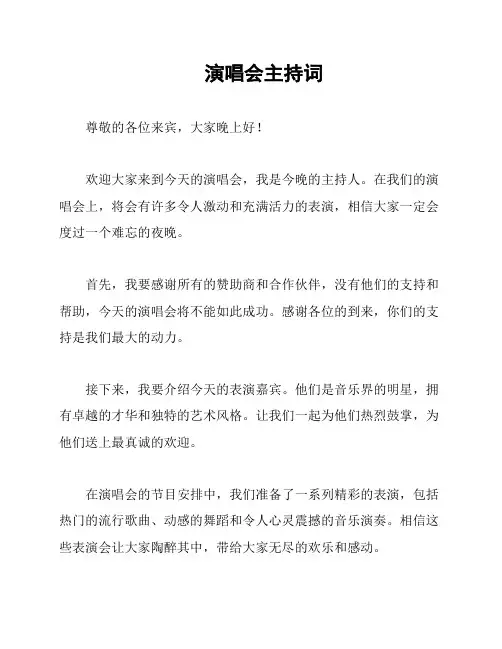 演唱会主持词

尊敬的各位来宾，大家晚上好！

欢迎大家来到今天的演唱会，我是今晚的主持人。在我们的演唱会上，将会有许多令人激动和充满活力的表演，相信大家一定会度过一个难忘的夜晚。

首先，我要感谢所有的赞助商和合作伙伴，没有他们的支持和帮助，今天的演唱会将不能如此成功。感谢各位的到来，你们的支持是我们最大的动力。

接下来，我要介绍今天的表演嘉宾。他们是音乐界的明星，拥有卓越的才华和独特的艺术风格。让我们一起为他们热烈鼓掌，为他们送上最真诚的欢迎。

在演唱会的节目安排中，我们准备了一系列精彩的表演，包括热门的流行歌曲、动感的舞蹈和令人心灵震撼的音乐演奏。相信这些表演会让大家陶醉其中，带给大家无尽的欢乐和感动。